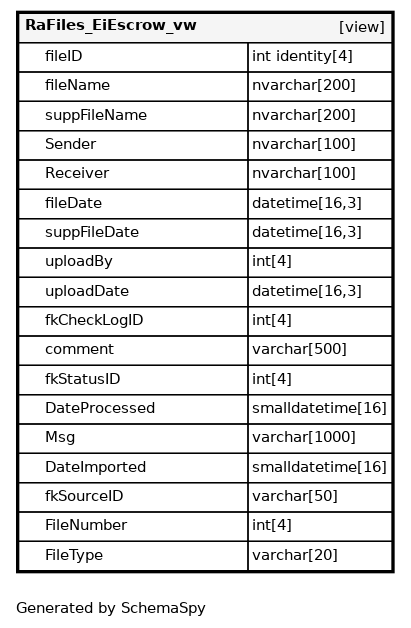 | RaFiles_EiEscrow_vw | [view] |
|---|---|
| fileID | int identity[4] |
| fileName | nvarchar[200] |
| suppFileName | nvarchar[200] |
| Sender | nvarchar[100] |
| Receiver | nvarchar[100] |
| fileDate | datetime[16,3] |
| suppFileDate | datetime[16,3] |
| uploadBy | int[4] |
| uploadDate | datetime[16,3] |
| fkCheckLogID | int[4] |
| comment | varchar[500] |
| fkStatusID | int[4] |
| DateProcessed | smalldatetime[16] |
| Msg | varchar[1000] |
| DateImported | smalldatetime[16] |
| fkSourceID | varchar[50] |
| FileNumber | int[4] |
| FileType | varchar[20] |

Generated by SchemaSpy